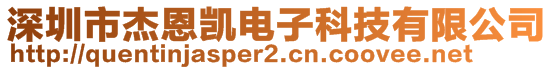 深圳市杰恩凯电子科技有限公司
http://quentinjasper2.cn.coovee.net